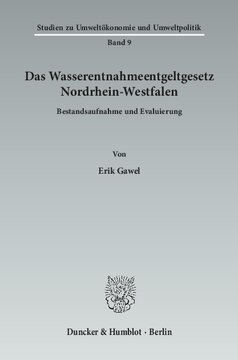 Studien zu Umweltökonomie und Umweltpolitik

Band 9

Das Wasserentnahmeentgeltgesetz Nordrhein-Westfalen

Bestandsaufnahme und Evaluierung

Von

Erik Gawel

Duncker & Humblot · Berlin